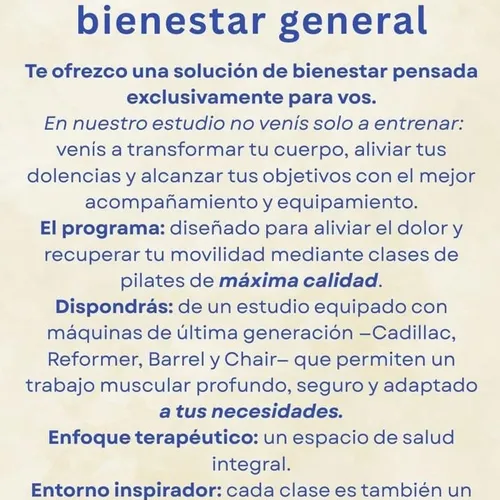 bienestar general

Te ofrezco una solución de bienestar pensada exclusivamente para vos.

En nuestro estudio no venís solo a entrenar: venís a transformar tu cuerpo, aliviar tus dolencias y alcanzar tus objetivos con el mejor acompañamiento y equipamiento.

El programa: diseñado para aliviar el dolor y recuperar tu movilidad mediante clases de pilates de máxima calidad.

Dispondrás: de un estudio equipado con máquinas de última generación –Cadillac, Reformer, Barrel y Chair– que permiten un trabajo muscular profundo, seguro y adaptado a tus necesidades.

Enfoque terapéutico: un espacio de salud integral.

Entorno inspirador: cada clase es también un